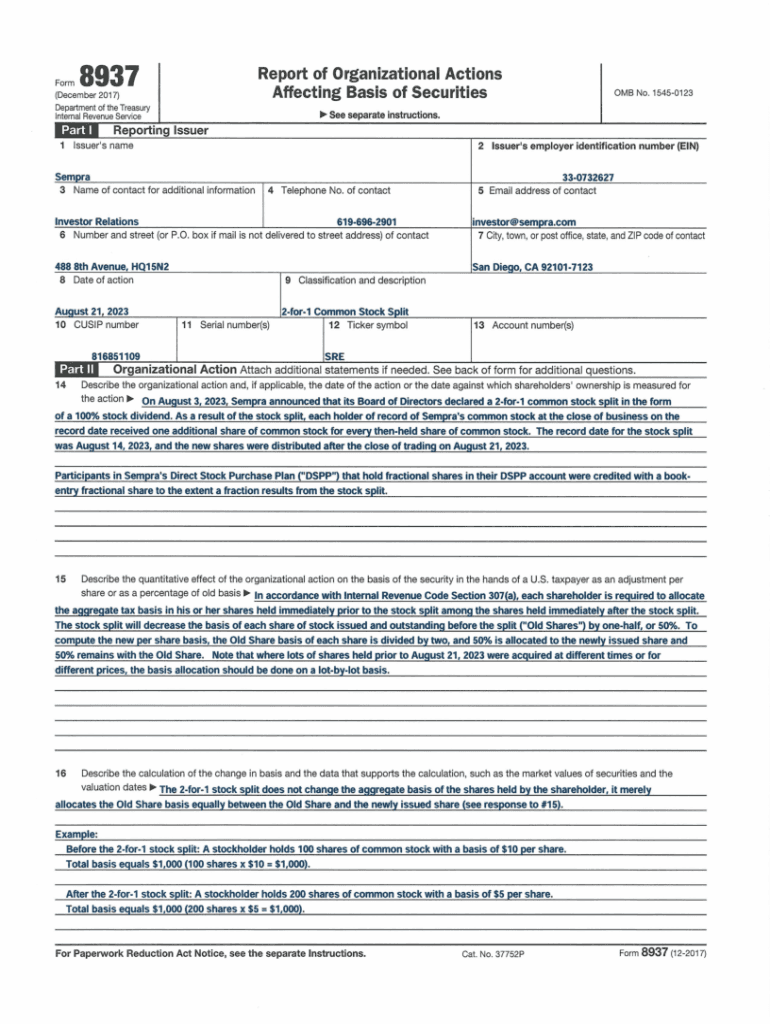 Form 8937
(December 2017)
Department of the Treasury
Internal Revenue Service

Report of Organizational Actions
Affecting Basis of Securities

▶ See separate instructions.

OMB No. 1545-0123

Part I Reporting Issuer

1 Issuer's name
Sempra

2 Issuer's employer identification number (EIN)
33-0732627

3 Name of contact for additional information
Investor Relations

4 Telephone No. of contact
619-696-2901

5 Email address of contact
investor@sempra.com

6 Number and street (or P.O. box if mail is not delivered to street address) of contact
488 8th Avenue, HQ15N2

7 City, town, or post office, state, and ZIP code of contact
San Diego, CA 92101-7123

8 Date of action
August 21, 2023

9 Classification and description
2-for-1 Common Stock Split

10 CUSIP number
816851109

11 Serial number(s)

12 Ticker symbol
SRE

13 Account number(s)

Part II Organizational Action Attach additional statements if needed. See back of form for additional questions.

14 Describe the organizational action and, if applicable, the date of the action or the date against which shareholders' ownership is measured for the action ▶ On August 3, 2023, Sempra announced that its Board of Directors declared a 2-for-1 common stock split in the form of a 100% stock dividend. As a result of the stock split, each holder of record of Sempra's common stock at the close of business on the record date received one additional share of common stock for every then-held share of common stock. The record date for the stock split was August 14, 2023, and the new shares were distributed after the close of trading on August 21, 2023.

Participants in Sempra's Direct Stock Purchase Plan ("DSPP") that hold fractional shares in their DSPP account were credited with a book-entry fractional share to the extent a fraction results from the stock split.

15 Describe the quantitative effect of the organizational action on the basis of the security in the hands of a U.S. taxpayer as an adjustment per share or as a percentage of old basis ▶ In accordance with Internal Revenue Code Section 307(a), each shareholder is required to allocate the aggregate tax basis in his or her shares held immediately prior to the stock split among the shares held immediately after the stock split. The stock split will decrease the basis of each share of stock issued and outstanding before the split ("Old Shares") by one-half, or 50%. To compute the new per share basis, the Old Share basis of each share is divided by two, and 50% is allocated to the newly issued share and 50% remains with the Old Share. Note that where lots of shares held prior to August 21, 2023 were acquired at different times or for different prices, the basis allocation should be done on a lot-by-lot basis.

16 Describe the calculation of the change in basis and the data that supports the calculation, such as the market values of securities and the valuation dates ▶ The 2-for-1 stock split does not change the aggregate basis of the shares held by the shareholder, it merely allocates the Old Share basis equally between the Old Share and the newly issued share (see response to #15).

Example:
Before the 2-for-1 stock split: A stockholder holds 100 shares of common stock with a basis of $10 per share.
Total basis equals $1,000 (100 shares x $10 = $1,000).

After the 2-for-1 stock split: A stockholder holds 200 shares of common stock with a basis of $5 per share.
Total basis equals $1,000 (200 shares x $5 = $1,000).

For Paperwork Reduction Act Notice, see the separate Instructions.
Cat. No. 37752P
Form 8937 (12-2017)